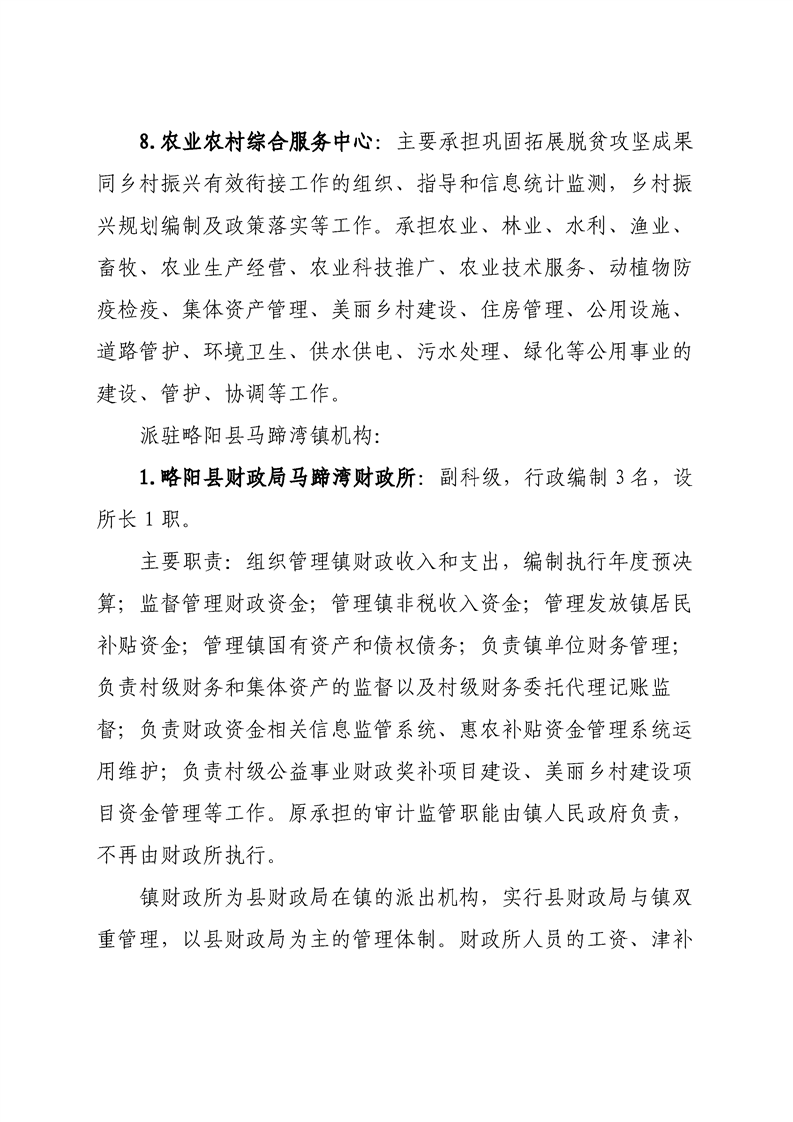 8.农业农村综合服务中心：主要承担巩固拓展脱贫攻坚成果同乡村振兴有效衔接工作的组织、指导和信息统计监测，乡村振兴规划编制及政策落实等工作。承担农业、林业、水利、渔业、畜牧、农业生产经营、农业科技推广、农业技术服务、动植物防疫检疫、集体资产管理、美丽乡村建设、住房管理、公用设施、道路管护、环境卫生、供水供电、污水处理、绿化等公用事业的建设、管护、协调等工作。

派驻略阳县马蹄湾镇机构：

1.略阳县财政局马蹄湾财政所：副科级，行政编制3名，设所长1职。

主要职责：组织管理镇财政收入和支出，编制执行年度预决算；监督管理财政资金；管理镇非税收入资金；管理发放镇居民补贴资金；管理镇国有资产和债权债务；负责镇单位财务管理；负责村级财务和集体资产的监督以及村级财务委托代理记账监督；负责财政资金相关信息监管系统、惠农补贴资金管理系统运用维护；负责村级公益事业财政奖补项目建设、美丽乡村建设项目资金管理等工作。原承担的审计监管职能由镇人民政府负责，不再由财政所执行。

镇财政所为县财政局在镇的派出机构，实行县财政局与镇双重管理，以县财政局为主的管理体制。财政所人员的工资、津补